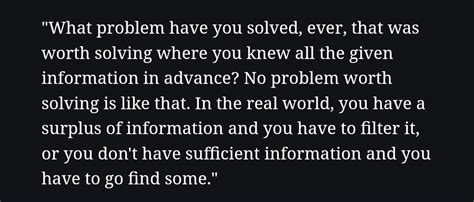 "What problem have you solved, ever, that was worth solving where you knew all the given information in advance? No problem worth solving is like that. In the real world, you have a surplus of information and you have to filter it, or you don't have sufficient information and you have to go find some."